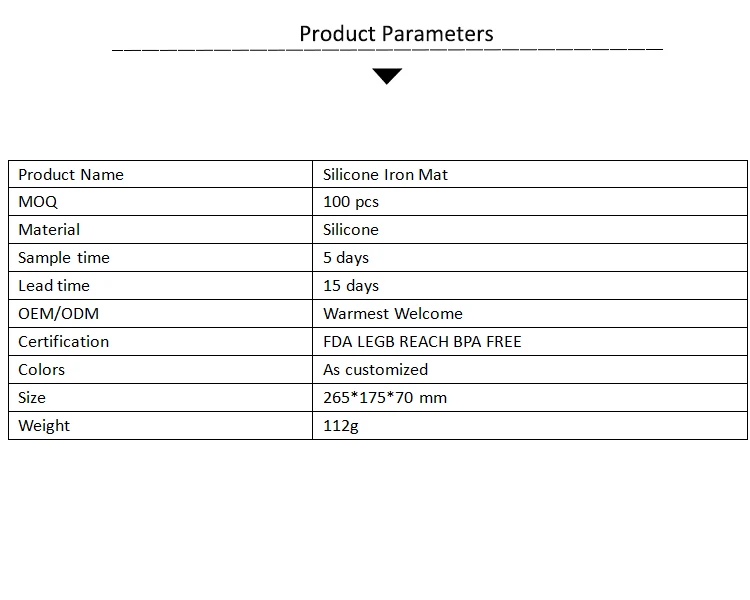 Product Parameters

| Product Name | Silicone Iron Mat |
|---|---|
| MOQ | 100 pcs |
| Material | Silicone |
| Sample time | 5 days |
| Lead time | 15 days |
| OEM/ODM | Warmest Welcome |
| Certification | FDA LEGB REACH BPA FREE |
| Colors | As customized |
| Size | 265*175*70 mm |
| Weight | 112g |